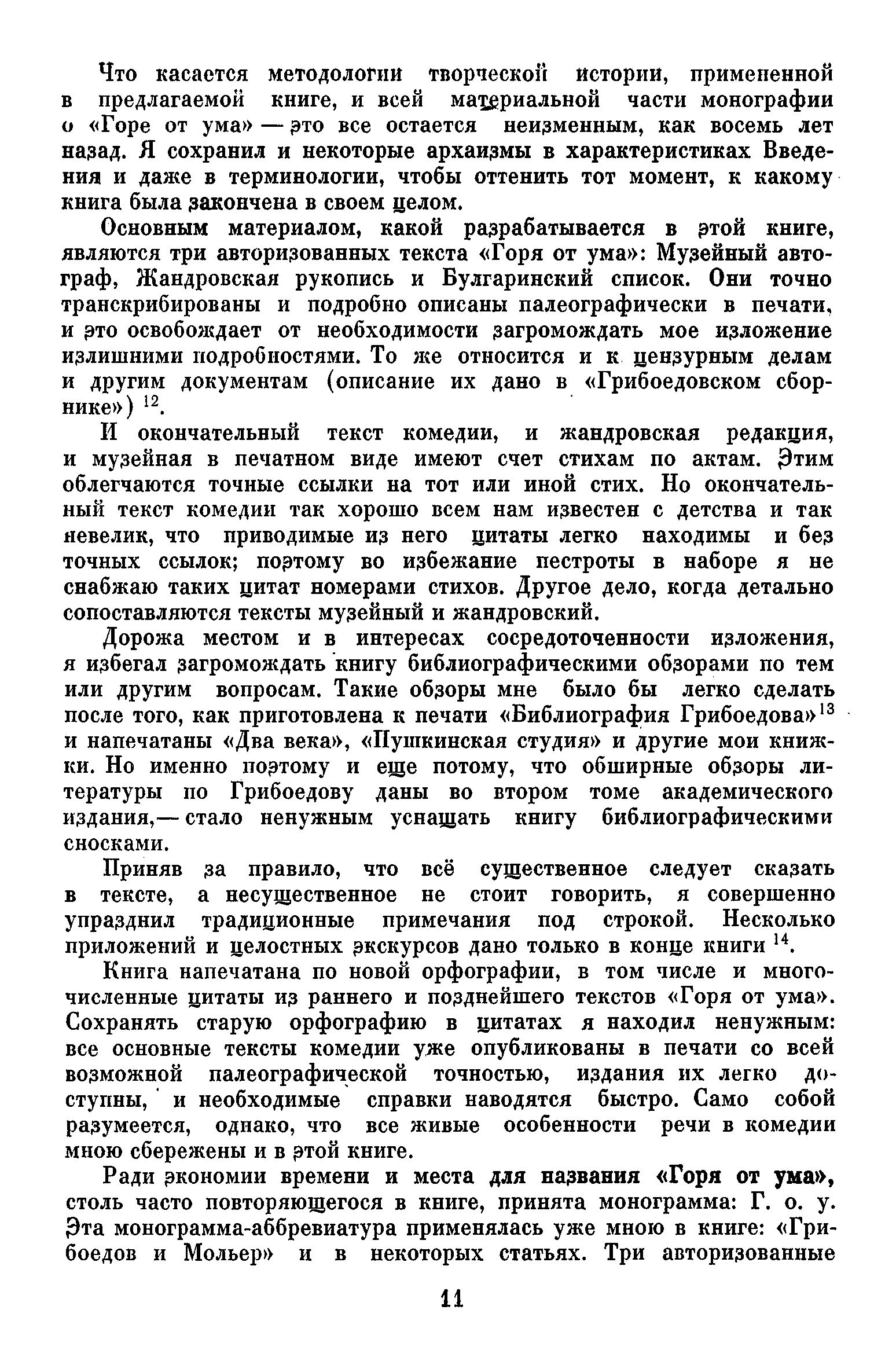 Что касается методологии творческой истории, примененной в предлагаемой книге, и всей материальной части монографии о «Горе от ума» — это все остается неизменным, как восемь лет назад. Я сохранил и некоторые архаизмы в характеристиках Введения и даже в терминологии, чтобы оттенить тот момент, к какому книга была закончена в своем целом.

Основным материалом, какой разрабатывается в этой книге, являются три авторизованных текста «Горя от ума»: Музейный автограф, Жандровская рукопись и Булгаринский список. Они точно транскрибированы и подробно описаны палеографически в печати, и это освобождает от необходимости загромождать мое изложение излишними подробностями. То же относится и к цензурным делам и другим документам (описание их дано в «Грибоедовском сборнике») $^{12}$.

И окончательный текст комедии, и жандровская редакция, и музейная в печатном виде имеют счет стихам по актам. Этим облегчаются точные ссылки на тот или иной стих. Но окончательный текст комедии так хорошо всем нам известен с детства и так невелик, что приводимые из него цитаты легко находимы и без точных ссылок; поэтому во избежание пестроты в наборе я не снабжаю таких цитат номерами стихов. Другое дело, когда детально сопоставляются тексты музейный и жандровский.

Дорожа местом и в интересах сосредоточенности изложения, я избегал загромождать книгу библиографическими обзорами по тем или другим вопросам. Такие обзоры мне было бы легко сделать после того, как приготовлена к печати «Библиография Грибоедова»$^{13}$ и напечатаны «Два века», «Пушкинская студия» и другие мои книжки. Но именно поэтому и еще потому, что обширные обзоры литературы по Грибоедову даны во втором томе академического издания,— стало ненужным уснащать книгу библиографическими сносками.

Приняв за правило, что всё существенное следует сказать в тексте, а несущественное не стоит говорить, я совершенно упразднил традиционные примечания под строкой. Несколько приложений и целостных экскурсов дано только в конце книги $^{14}$.

Книга напечатана по новой орфографии, в том числе и многочисленные цитаты из раннего и позднейшего текстов «Горя от ума». Сохранять старую орфографию в цитатах я находил ненужным: все основные тексты комедии уже опубликованы в печати со всей возможной палеографической точностью, издания их легко доступны, и необходимые справки наводятся быстро. Само собой разумеется, однако, что все живые особенности речи в комедии мною сбережены и в этой книге.

Ради экономии времени и места для названия «Горя от ума», столь часто повторяющегося в книге, принята монограмма: Г. о. у. Эта монограмма-аббревиатура применялась уже мною в книге: «Грибоедов и Мольер» и в некоторых статьях. Три авторизованные

11